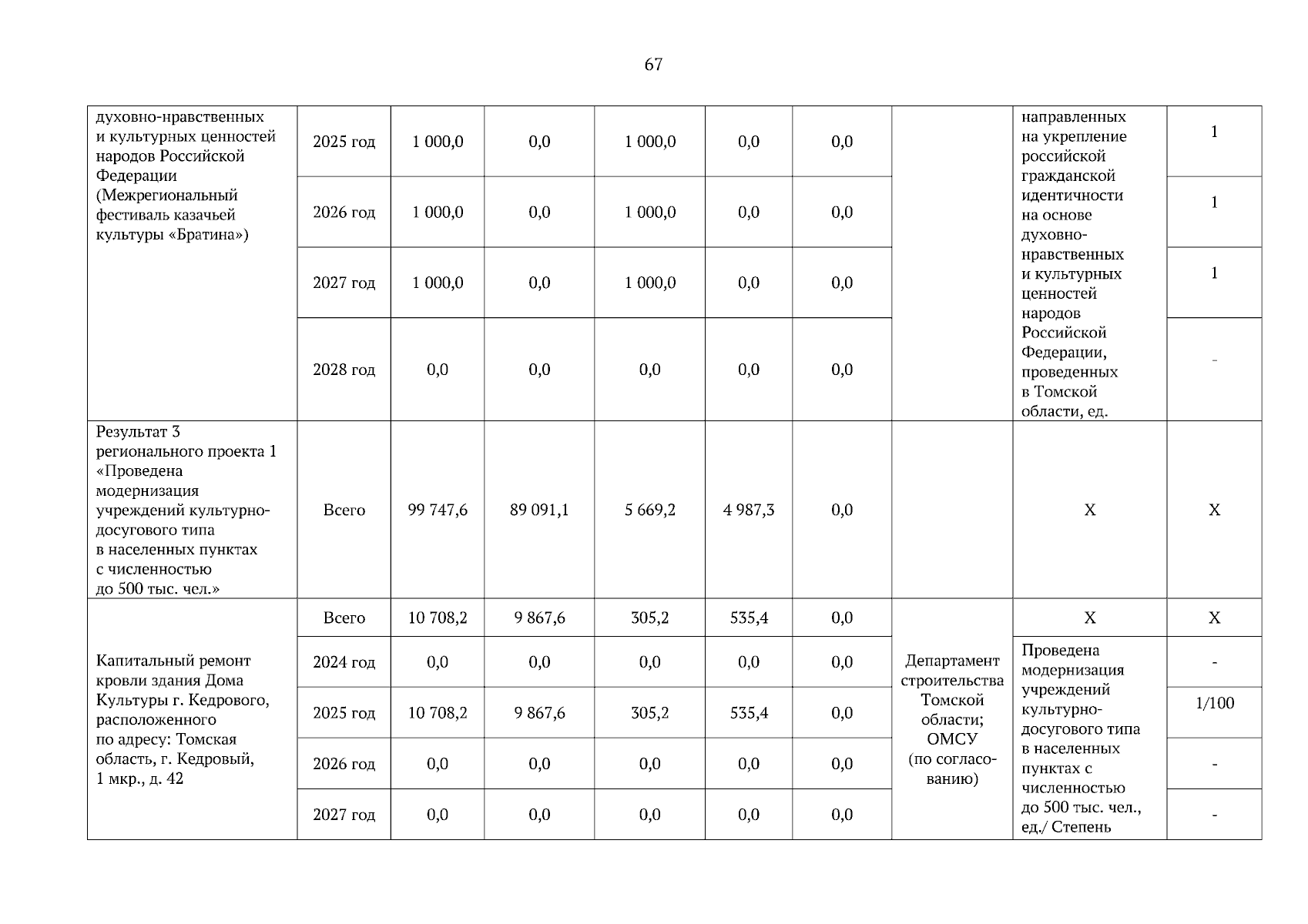 67

| | | | | | | | | | |
|---|---|---|---|---|---|---|---|---|---|
| духовно-нравственных и культурных ценностей народов Российской Федерации (Межрегиональный фестиваль казачьей культуры «Братина») | 2025 год | 1 000,0 | 0,0 | 1 000,0 | 0,0 | 0,0 | | направленных на укрепление российской гражданской идентичности на основе духовно-нравственных и культурных ценностей народов Российской Федерации, проведенных в Томской области, ед. | 1 |
| | 2026 год | 1 000,0 | 0,0 | 1 000,0 | 0,0 | 0,0 | | | 1 |
| | 2027 год | 1 000,0 | 0,0 | 1 000,0 | 0,0 | 0,0 | | | 1 |
| | 2028 год | 0,0 | 0,0 | 0,0 | 0,0 | 0,0 | | | - |
| Результат 3 регионального проекта 1 «Проведена модернизация учреждений культурно-досугового типа в населенных пунктах с численностью до 500 тыс. чел.» | Всего | 99 747,6 | 89 091,1 | 5 669,2 | 4 987,3 | 0,0 | | Х | Х |
| Капитальный ремонт кровли здания Дома Культуры г. Кедрового, расположенного по адресу: Томская область, г. Кедровый, 1 мкр., д. 42 | Всего | 10 708,2 | 9 867,6 | 305,2 | 535,4 | 0,0 | Департамент строительства Томской области; ОМСУ (по согласованию) | Х | Х |
| | 2024 год | 0,0 | 0,0 | 0,0 | 0,0 | 0,0 | | Проведена модернизация учреждений культурно-досугового типа в населенных пунктах с численностью до 500 тыс. чел., ед./ Степень | - |
| | 2025 год | 10 708,2 | 9 867,6 | 305,2 | 535,4 | 0,0 | | | 1/100 |
| | 2026 год | 0,0 | 0,0 | 0,0 | 0,0 | 0,0 | | | - |
| | 2027 год | 0,0 | 0,0 | 0,0 | 0,0 | 0,0 | | | - |